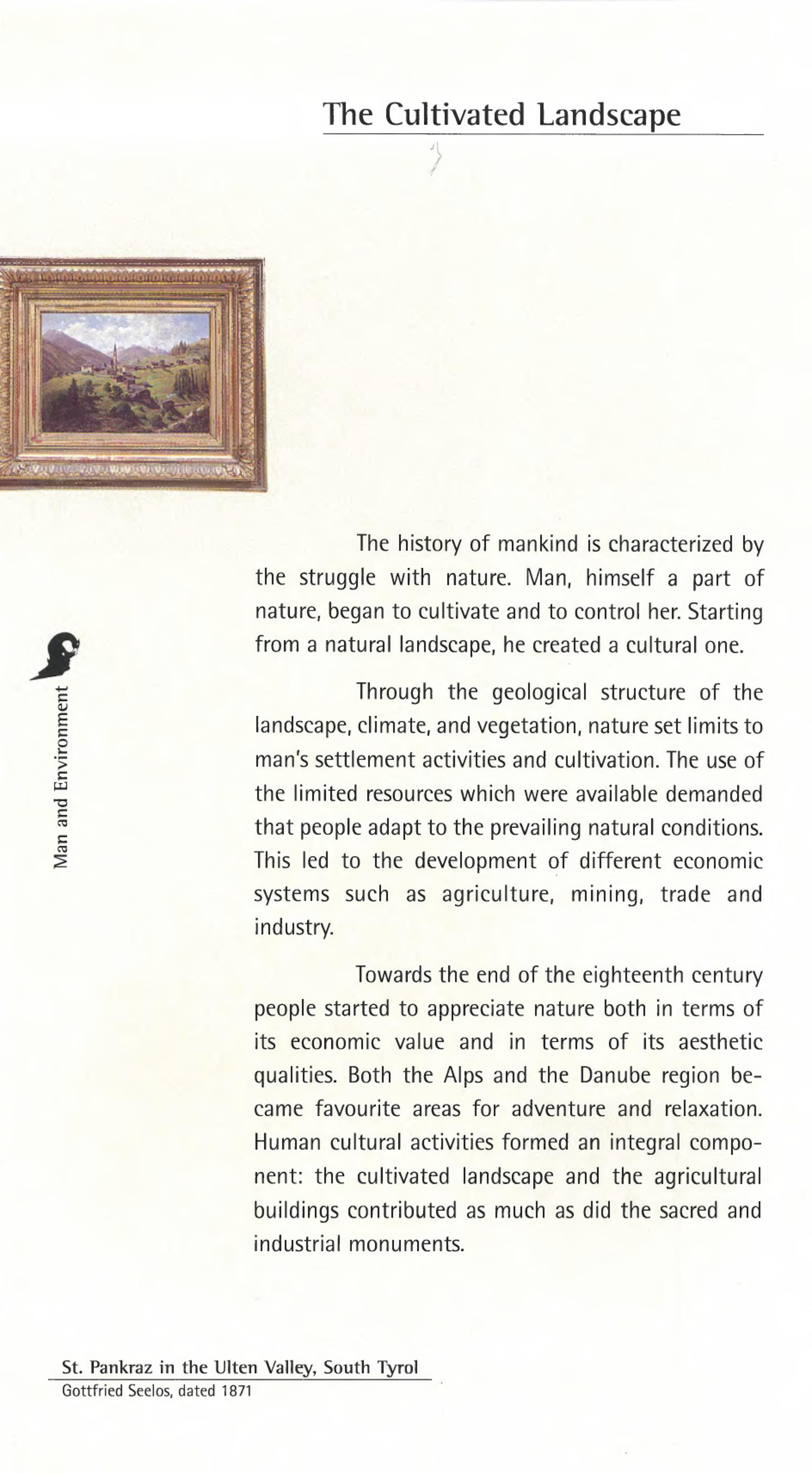 The Cultivated Landscape

Man and Environment

The history of mankind is characterized by the struggle with nature. Man, himself a part of nature, began to cultivate and to control her. Starting from a natural landscape, he created a cultural one.

Through the geological structure of the landscape, climate, and vegetation, nature set limits to man's settlement activities and cultivation. The use of the limited resources which were available demanded that people adapt to the prevailing natural conditions. This led to the development of different economic systems such as agriculture, mining, trade and industry.

Towards the end of the eighteenth century people started to appreciate nature both in terms of its economic value and in terms of its aesthetic qualities. Both the Alps and the Danube region became favourite areas for adventure and relaxation. Human cultural activities formed an integral component: the cultivated landscape and the agricultural buildings contributed as much as did the sacred and industrial monuments.

St. Pankraz in the Ulten Valley, South Tyrol
Gottfried Seelos, dated 1871